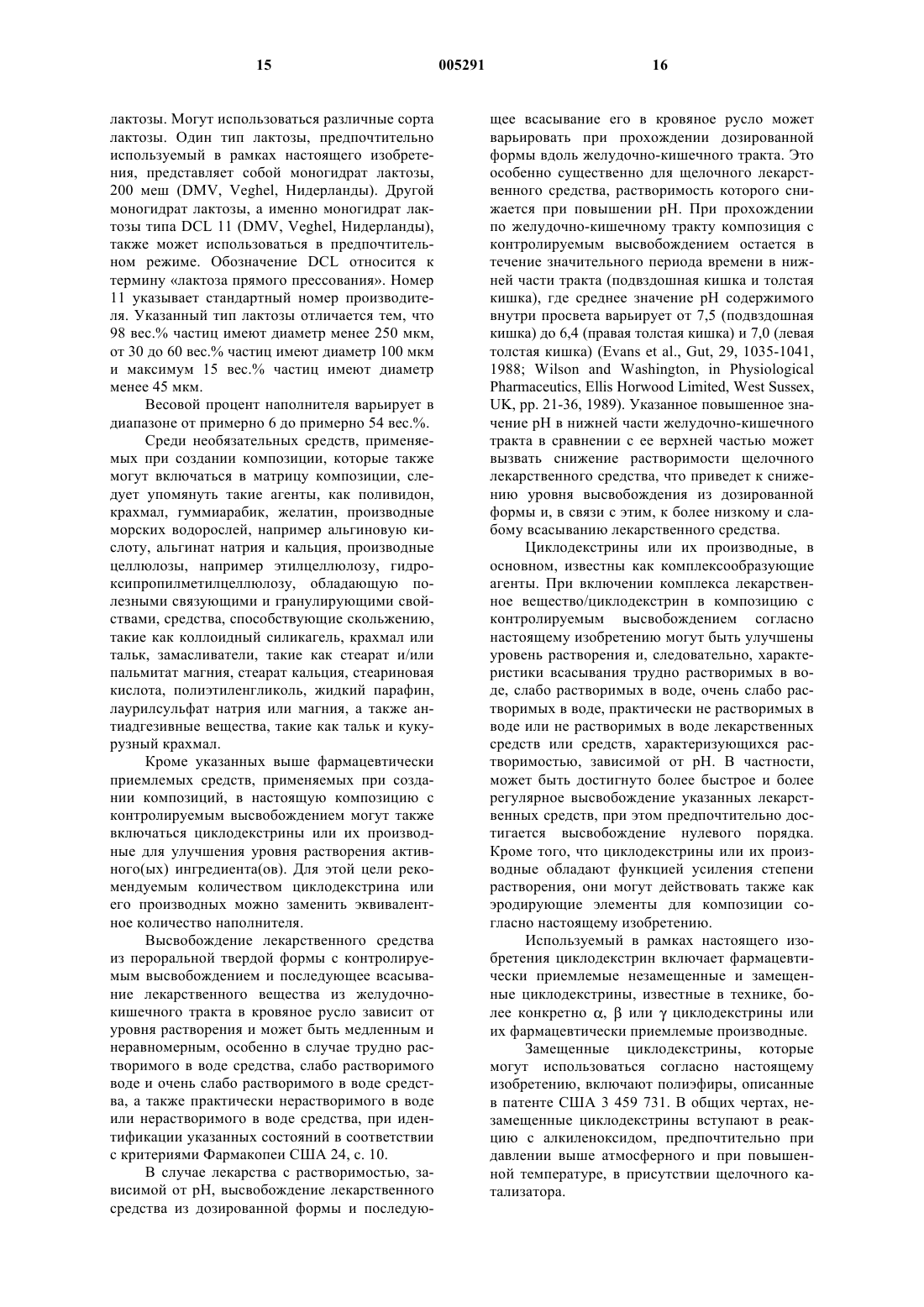 15 005291 16

лактозы. Могут использоваться различные сорта лактозы. Один тип лактозы, предпочтительно используемый в рамках настоящего изобретения, представляет собой моногидрат лактозы, 200 меш (DMV, Veghel, Нидерланды). Другой моногидрат лактозы, а именно моногидрат лактозы типа DCL 11 (DMV, Veghel, Нидерланды), также может использоваться в предпочтительном режиме. Обозначение DCL относится к термину «лактоза прямого прессования». Номер 11 указывает стандартный номер производителя. Указанный тип лактозы отличается тем, что 98 вес.% частиц имеют диаметр менее 250 мкм, от 30 до 60 вес.% частиц имеют диаметр 100 мкм и максимум 15 вес.% частиц имеют диаметр менее 45 мкм.

Весовой процент наполнителя варьирует в диапазоне от примерно 6 до примерно 54 вес.%.

Среди необязательных средств, применяемых при создании композиции, которые также могут включаться в матрицу композиции, следует упомянуть такие агенты, как поливидон, крахмал, гуммиарабик, желатин, производные морских водорослей, например альгиновую кислоту, альгинат натрия и кальция, производные целлюлозы, например этилцеллюлозу, гидроксипропилметилцеллюлозу, обладающую полезными связующими и гранулирующими свойствами, средства, способствующие скольжению, такие как коллоидный силикагель, крахмал или тальк, замасливатели, такие как стеарат и/или пальмитат магния, стеарат кальция, стеариновая кислота, полиэтиленгликоль, жидкий парафин, лаурилсульфат натрия или магния, а также антиадгезивные вещества, такие как тальк и кукурузный крахмал.

Кроме указанных выше фармацевтически приемлемых средств, применяемых при создании композиций, в настоящую композицию с контролируемым высвобождением могут также включаться циклодекстрины или их производные для улучшения уровня растворения активного(ых) ингредиента(ов). Для этой цели рекомендуемым количеством циклодекстрина или его производных можно заменить эквивалентное количество наполнителя.

Высвобождение лекарственного средства из пероральной твердой формы с контролируемым высвобождением и последующее всасывание лекарственного вещества из желудочно-кишечного тракта в кровяное русло зависит от уровня растворения и может быть медленным и неравномерным, особенно в случае трудно растворимого в воде средства, слабо растворимого воде и очень слабо растворимого в воде средства, а также практически нерастворимого в воде или нерастворимого в воде средства, при идентификации указанных состояний в соответствии с критериями Фармакопеи США 24, с. 10.

В случае лекарства с растворимостью, зависимой от pH, высвобождение лекарственного средства из дозированной формы и последующее всасывание его в кровяное русло может варьировать при прохождении дозированной формы вдоль желудочно-кишечного тракта. Это особенно существенно для щелочного лекарственного средства, растворимость которого снижается при повышении pH. При прохождении по желудочно-кишечному тракту композиция с контролируемым высвобождением остается в течение значительного периода времени в нижней части тракта (подвздошная кишка и толстая кишка), где среднее значение pH содержимого внутри просвета варьирует от 7,5 (подвздошная кишка) до 6,4 (правая толстая кишка) и 7,0 (левая толстая кишка) (Evans et al., Gut, 29, 1035-1041, 1988; Wilson and Washington, in Physiological Pharmaceutics, Ellis Horwood Limited, West Sussex, UK, pp. 21-36, 1989). Указанное повышенное значение pH в нижней части желудочно-кишечного тракта в сравнении с ее верхней частью может вызвать снижение растворимости щелочного лекарственного средства, что приведет к снижению уровня высвобождения из дозированной формы и, в связи с этим, к более низкому и слабому всасыванию лекарственного средства.

Циклодекстрины или их производные, в основном, известны как комплексообразующие агенты. При включении комплекса лекарственное вещество/циклодекстрин в композицию с контролируемым высвобождением согласно настоящему изобретению могут быть улучшены уровень растворения и, следовательно, характеристики всасывания трудно растворимых в воде, слабо растворимых в воде, очень слабо растворимых в воде, практически не растворимых в воде или не растворимых в воде лекарственных средств или средств, характеризующихся растворимостью, зависимой от pH. В частности, может быть достигнуто более быстрое и более регулярное высвобождение указанных лекарственных средств, при этом предпочтительно достигается высвобождение нулевого порядка. Кроме того, что циклодекстрины или их производные обладают функцией усиления степени растворения, они могут действовать также как эродирующие элементы для композиции согласно настоящему изобретению.

Используемый в рамках настоящего изобретения циклодекстрин включает фармацевтически приемлемые незамещенные и замещенные циклодекстрины, известные в технике, более конкретно $\alpha$, $\beta$ или $\gamma$ циклодекстрины или их фармацевтически приемлемые производные.

Замещенные циклодекстрины, которые могут использоваться согласно настоящему изобретению, включают полиэфиры, описанные в патенте США 3 459 731. В общих чертах, незамещенные циклодекстрины вступают в реакцию с алкиленоксидом, предпочтительно при давлении выше атмосферного и при повышенной температуре, в присутствии щелочного катализатора.